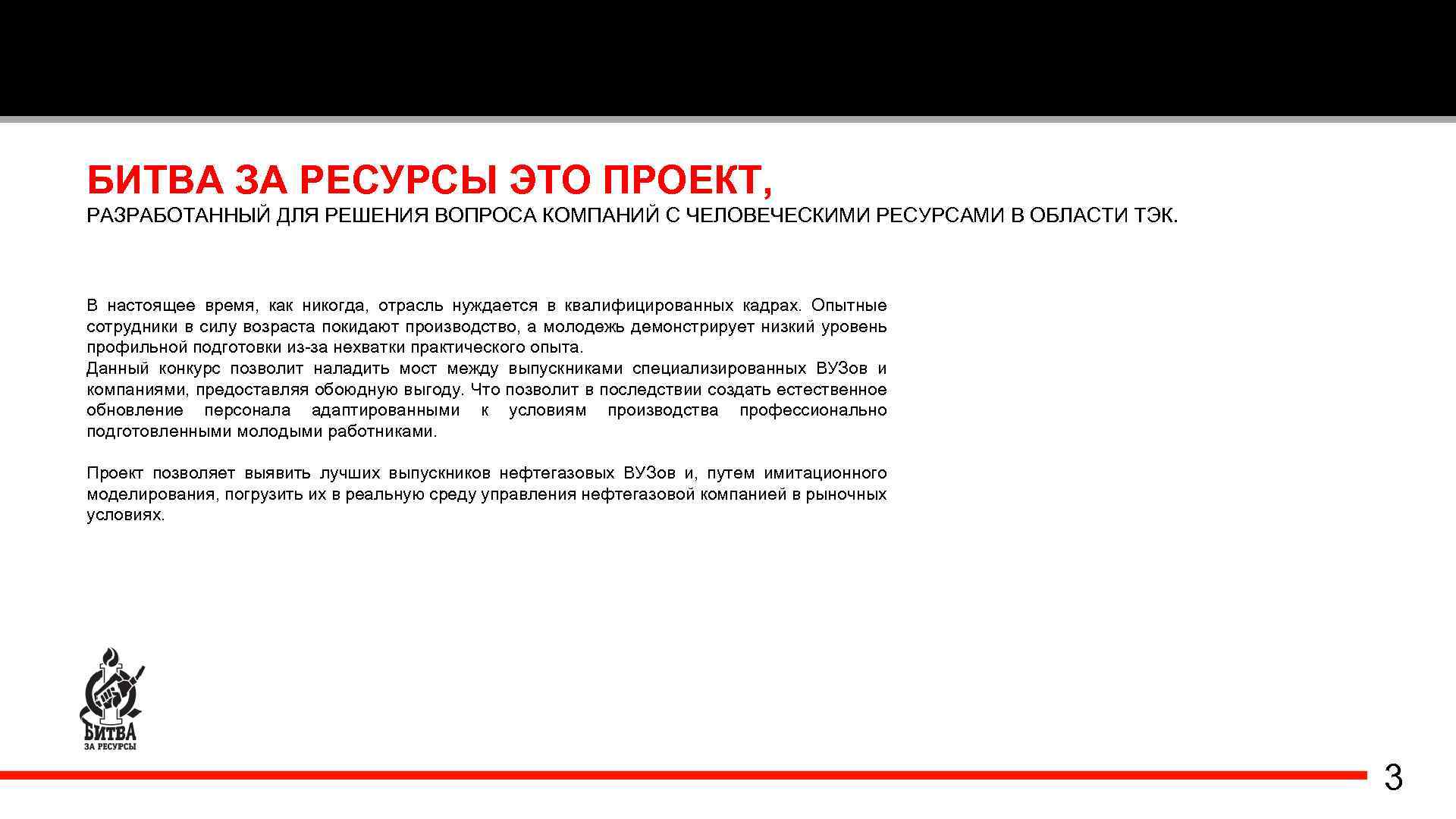 БИТВА ЗА РЕСУРСЫ ЭТО ПРОЕКТ,
РАЗРАБОТАННЫЙ ДЛЯ РЕШЕНИЯ ВОПРОСА КОМПАНИЙ С ЧЕЛОВЕЧЕСКИМИ РЕСУРСАМИ В ОБЛАСТИ ТЭК.

В настоящее время, как никогда, отрасль нуждается в квалифицированных кадрах. Опытные сотрудники в силу возраста покидают производство, а молодежь демонстрирует низкий уровень профильной подготовки из-за нехватки практического опыта.
Данный конкурс позволит наладить мост между выпускниками специализированных ВУЗов и компаниями, предоставляя обоюдную выгоду. Что позволит в последствии создать естественное обновление персонала адаптированными к условиям производства профессионально подготовленными молодыми работниками.

Проект позволяет выявить лучших выпускников нефтегазовых ВУЗов и, путем имитационного моделирования, погрузить их в реальную среду управления нефтегазовой компанией в рыночных условиях.

БИТВА
ЗА РЕСУРСЫ

3